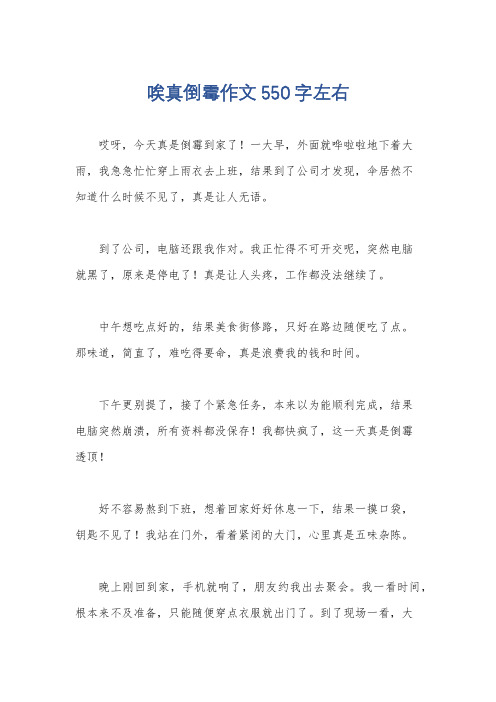 唉真倒霉作文550字左右

哎呀，今天真是倒霉到家了！一大早，外面就哗啦啦地下着大雨，我急急忙忙穿上雨衣去上班，结果到了公司才发现，伞居然不知道什么时候不见了，真是让人无语。

到了公司，电脑还跟我作对。我正忙得不可开交呢，突然电脑就黑了，原来是停电了！真是让人头疼，工作都没法继续了。

中午想吃点好的，结果美食街修路，只好在路边随便吃了点。那味道，简直了，难吃得要命，真是浪费我的钱和时间。

下午更别提了，接了个紧急任务，本来以为能顺利完成，结果电脑突然崩溃，所有资料都没保存！我都快疯了，这一天真是倒霉透顶！

好不容易熬到下班，想着回家好好休息一下，结果一摸口袋，钥匙不见了！我站在门外，看着紧闭的大门，心里真是五味杂陈。

晚上刚回到家，手机就响了，朋友约我出去聚会。我一看时间，根本来不及准备，只能随便穿点衣服就出门了。到了现场一看，大